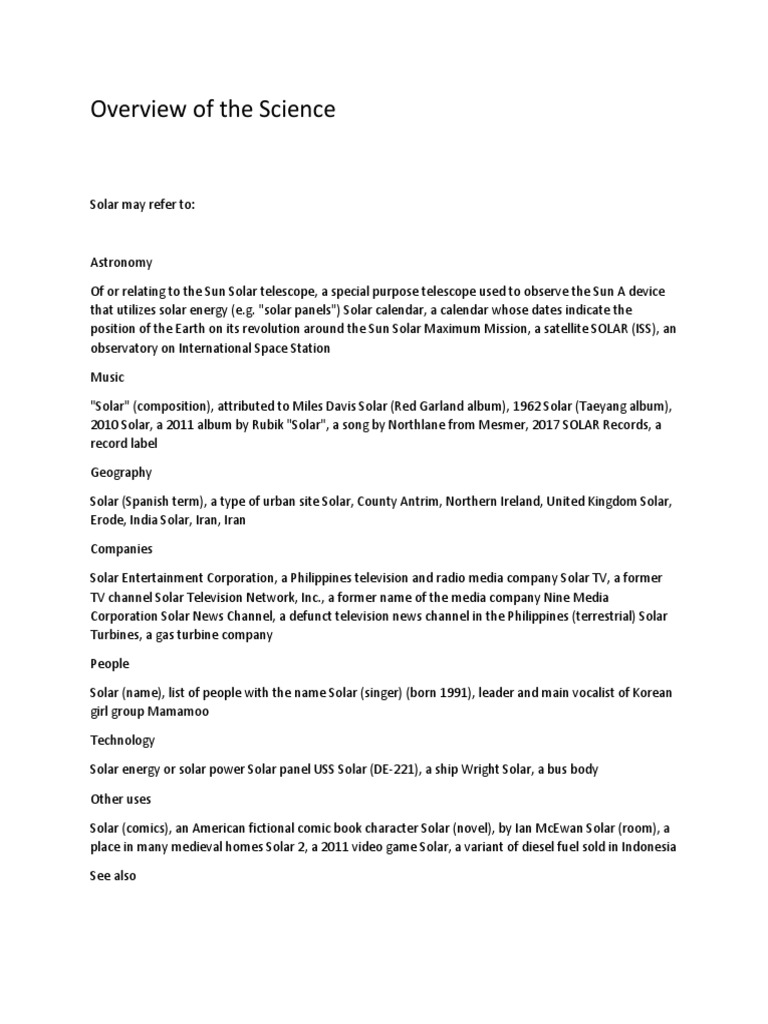 Overview of the Science

Solar may refer to:

Astronomy

Of or relating to the Sun Solar telescope, a special purpose telescope used to observe the Sun A device that utilizes solar energy (e.g. "solar panels") Solar calendar, a calendar whose dates indicate the position of the Earth on its revolution around the Sun Solar Maximum Mission, a satellite SOLAR (ISS), an observatory on International Space Station

Music

"Solar" (composition), attributed to Miles Davis Solar (Red Garland album), 1962 Solar (Taeyang album), 2010 Solar, a 2011 album by Rubik "Solar", a song by Northlane from Mesmer, 2017 SOLAR Records, a record label

Geography

Solar (Spanish term), a type of urban site Solar, County Antrim, Northern Ireland, United Kingdom Solar, Erode, India Solar, Iran, Iran

Companies

Solar Entertainment Corporation, a Philippines television and radio media company Solar TV, a former TV channel Solar Television Network, Inc., a former name of the media company Nine Media Corporation Solar News Channel, a defunct television news channel in the Philippines (terrestrial) Solar Turbines, a gas turbine company

People

Solar (name), list of people with the name Solar (singer) (born 1991), leader and main vocalist of Korean girl group Mamamoo

Technology

Solar energy or solar power Solar panel USS Solar (DE-221), a ship Wright Solar, a bus body

Other uses

Solar (comics), an American fictional comic book character Solar (novel), by Ian McEwan Solar (room), a place in many medieval homes Solar 2, a 2011 video game Solar, a variant of diesel fuel sold in Indonesia

See also